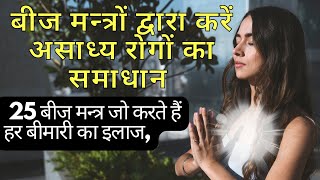 बीज मन्त्रों द्वारा करें असाध्य रोगों का समाधान

25 बीज मन्त्र जो करते हैं हर बीमारी का इलाज,